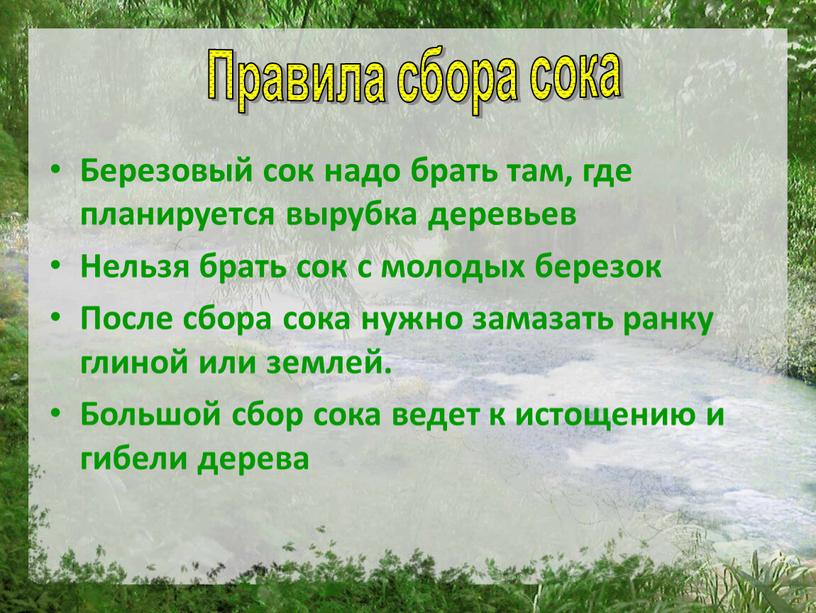 Правила сбора сока

• Березовый сок надо брать там, где планируется вырубка деревьев
• Нельзя брать сок с молодых березок
• После сбора сока нужно замазать ранку глиной или землей.
• Большой сбор сока ведет к истощению и гибели дерева